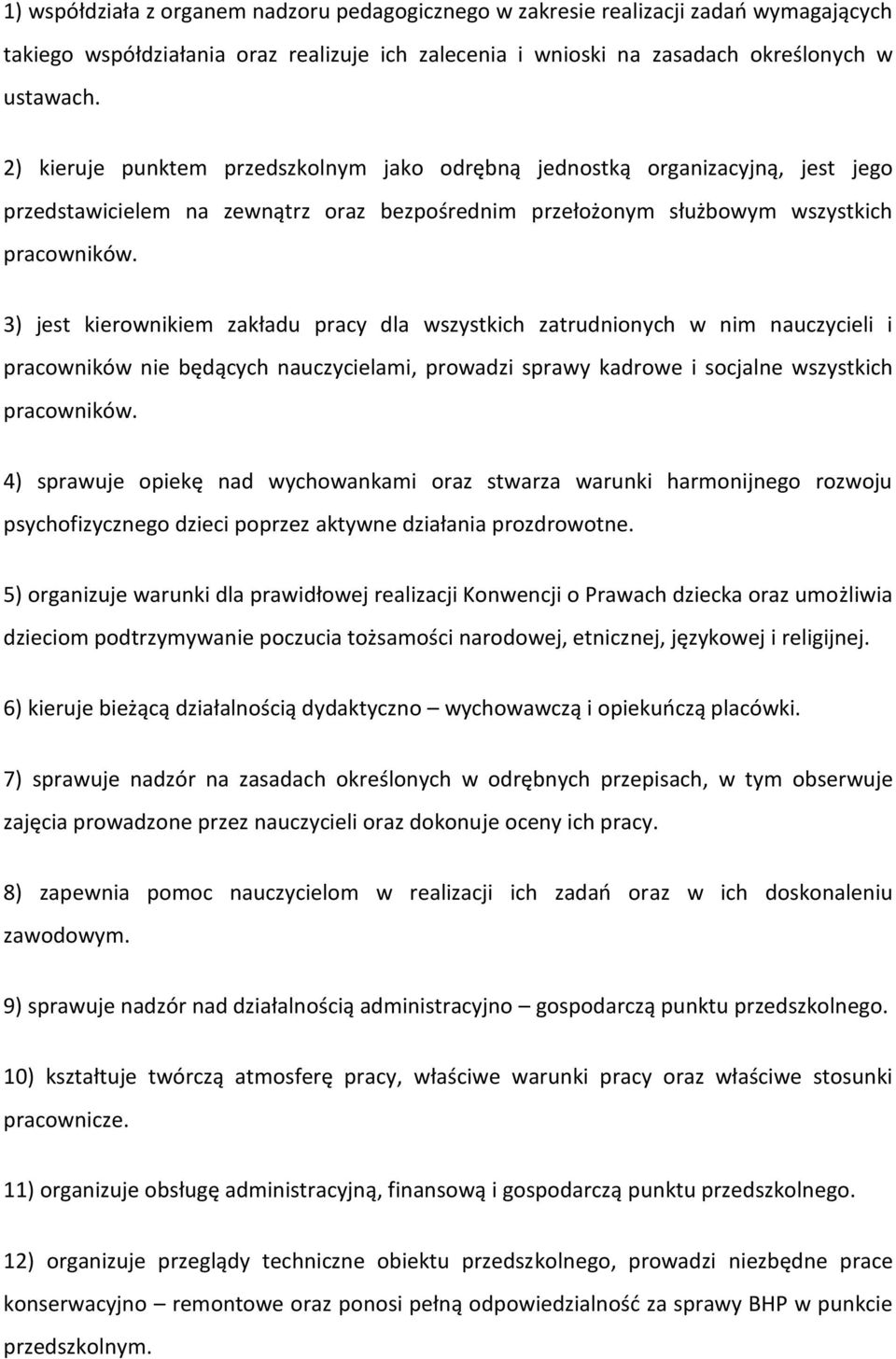 1) współdziała z organem nadzoru pedagogicznego w zakresie realizacji zadań wymagających takiego współdziałania oraz realizuje ich zalecenia i wnioski na zasadach określonych w ustawach.

2) kieruje punktem przedszkolnym jako odrębną jednostką organizacyjną, jest jego przedstawicielem na zewnątrz oraz bezpośrednim przełożonym służbowym wszystkich pracowników.

3) jest kierownikiem zakładu pracy dla wszystkich zatrudnionych w nim nauczycieli i pracowników nie będących nauczycielami, prowadzi sprawy kadrowe i socjalne wszystkich pracowników.

4) sprawuje opiekę nad wychowankami oraz stwarza warunki harmonijnego rozwoju psychofizycznego dzieci poprzez aktywne działania prozdrowotne.

5) organizuje warunki dla prawidłowej realizacji Konwencji o Prawach dziecka oraz umożliwia dzieciom podtrzymywanie poczucia tożsamości narodowej, etnicznej, językowej i religijnej.

6) kieruje bieżącą działalnością dydaktyczno – wychowawczą i opiekuńczą placówki.

7) sprawuje nadzór na zasadach określonych w odrębnych przepisach, w tym obserwuje zajęcia prowadzone przez nauczycieli oraz dokonuje oceny ich pracy.

8) zapewnia pomoc nauczycielom w realizacji ich zadań oraz w ich doskonaleniu zawodowym.

9) sprawuje nadzór nad działalnością administracyjno – gospodarczą punktu przedszkolnego.

10) kształtuje twórczą atmosferę pracy, właściwe warunki pracy oraz właściwe stosunki pracownicze.

11) organizuje obsługę administracyjną, finansową i gospodarczą punktu przedszkolnego.

12) organizuje przeglądy techniczne obiektu przedszkolnego, prowadzi niezbędne prace konserwacyjno – remontowe oraz ponosi pełną odpowiedzialność za sprawy BHP w punkcie przedszkolnym.